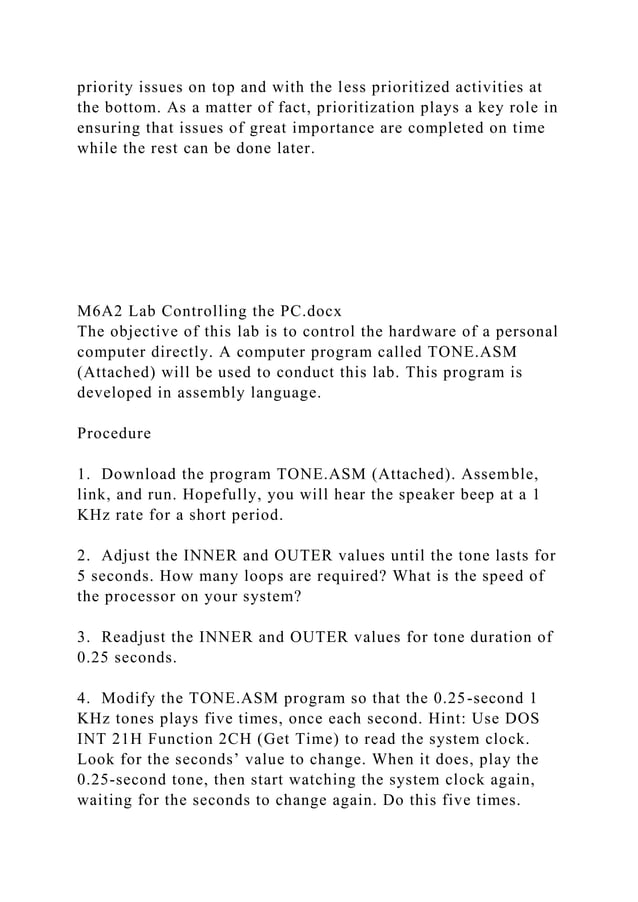 priority issues on top and with the less prioritized activities at the bottom. As a matter of fact, prioritization plays a key role in ensuring that issues of great importance are completed on time while the rest can be done later.

M6A2 Lab Controlling the PC.docx
The objective of this lab is to control the hardware of a personal computer directly. A computer program called TONE.ASM (Attached) will be used to conduct this lab. This program is developed in assembly language.

Procedure

1. Download the program TONE.ASM (Attached). Assemble, link, and run. Hopefully, you will hear the speaker beep at a 1 KHz rate for a short period.

2. Adjust the INNER and OUTER values until the tone lasts for 5 seconds. How many loops are required? What is the speed of the processor on your system?

3. Readjust the INNER and OUTER values for tone duration of 0.25 seconds.

4. Modify the TONE.ASM program so that the 0.25-second 1 KHz tones plays five times, once each second. Hint: Use DOS INT 21H Function 2CH (Get Time) to read the system clock. Look for the seconds' value to change. When it does, play the 0.25-second tone, then start watching the system clock again, waiting for the seconds to change again. Do this five times.